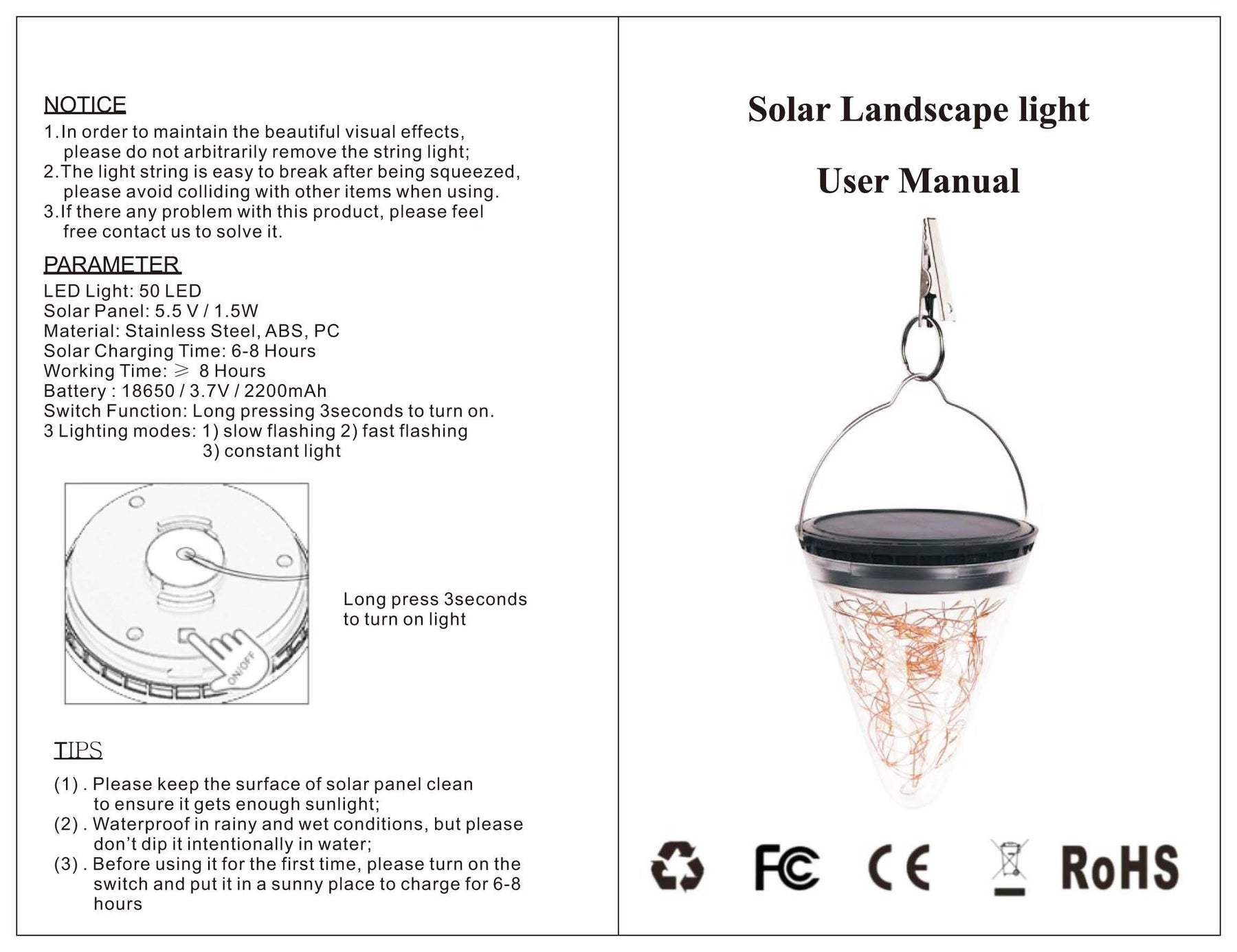 NOTICE
1.In order to maintain the beautiful visual effects, please do not arbitrarily remove the string light;
2.The light string is easy to break after being squeezed, please avoid colliding with other items when using.
3.If there any problem with this product, please feel free contact us to solve it.

PARAMETER
LED Light: 50 LED
Solar Panel: 5.5 V / 1.5W
Material: Stainless Steel, ABS, PC
Solar Charging Time: 6-8 Hours
Working Time: $\geqslant$ 8 Hours
Battery : 18650 / 3.7V / 2200mAh
Switch Function: Long pressing 3seconds to turn on.
3 Lighting modes: 1) slow flashing 2) fast flashing
3) constant light

ON/OFF

Long press 3seconds to turn on light

TIPS
(1) . Please keep the surface of solar panel clean to ensure it gets enough sunlight;
(2) . Waterproof in rainy and wet conditions, but please don't dip it intentionally in water;
(3) . Before using it for the first time, please turn on the switch and put it in a sunny place to charge for 6-8 hours

Solar Landscape light

User Manual

FC CE RoHS